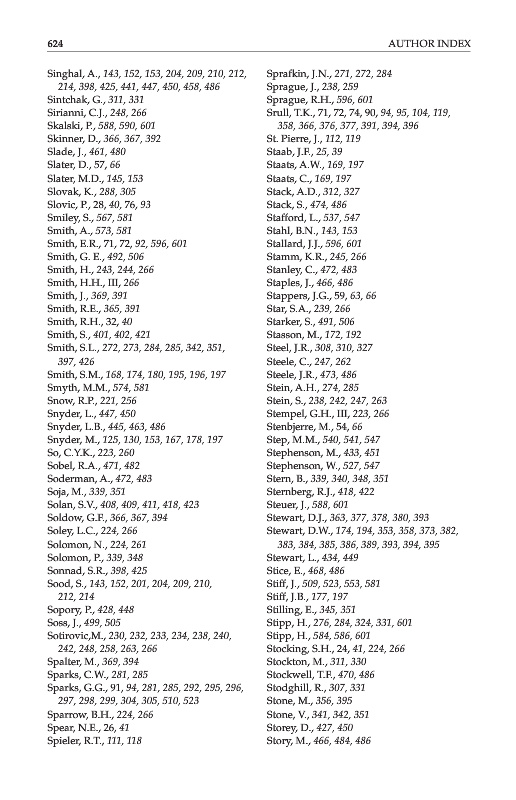 624

AUTHOR INDEX

Singhal, A., 143, 152, 153, 204, 209, 210, 212, 214, 398, 425, 441, 447, 450, 458, 486
Sintchak, G., 311, 331
Sirianni, C.J., 248, 266
Skalski, P., 588, 590, 601
Skinner, D., 366, 367, 392
Slade, J., 461, 480
Slater, D., 57, 66
Slater, M.D., 145, 153
Slovak, K., 288, 305
Slovic, P., 28, 40, 76, 93
Smiley, S., 567, 581
Smith, A., 573, 581
Smith, E.R., 71, 72, 92, 596, 601
Smith, G. E., 492, 506
Smith, H., 243, 244, 266
Smith, H.H., III, 266
Smith, J., 369, 391
Smith, R.E., 365, 391
Smith, R.H., 32, 40
Smith, S., 401, 402, 421
Smith, S.L., 272, 273, 284, 285, 342, 351, 397, 426
Smith, S.M., 168, 174, 180, 195, 196, 197
Smyth, M.M., 574, 581
Snow, R.P., 221, 256
Snyder, L., 447, 450
Snyder, L.B., 445, 463, 486
Snyder, M., 125, 130, 153, 167, 178, 197
So, C.Y.K., 223, 260
Sobel, R.A., 471, 482
Soderman, A., 472, 483
Soja, M., 339, 351
Solan, S.V., 408, 409, 411, 418, 423
Soldow, G.F., 366, 367, 394
Soley, L.C., 224, 266
Solomon, N., 224, 261
Solomon, P., 339, 348
Sonnad, S.R., 398, 425
Sood, S., 143, 152, 201, 204, 209, 210, 212, 214
Sopory, P., 428, 448
Soss, J., 499, 505
Sotirovic,M., 230, 232, 233, 234, 238, 240, 242, 248, 258, 263, 266
Spalter, M., 369, 394
Sparks, C.W., 281, 285
Sparks, G.G., 91, 94, 281, 285, 292, 295, 296, 297, 298, 299, 304, 305, 510, 523
Sparrow, B.H., 224, 266
Spear, N.E., 26, 41
Spieler, R.T., 111, 118
Sprafkin, J.N., 271, 272, 284
Sprague, J., 238, 259
Sprague, R.H., 596, 601
Srull, T.K., 71, 72, 74, 90, 94, 95, 104, 119, 358, 366, 376, 377, 391, 394, 396
St. Pierre, J., 112, 119
Staab, J.F., 25, 39
Staats, A.W., 169, 197
Staats, C., 169, 197
Stack, A.D., 312, 327
Stack, S., 474, 486
Stafford, L., 537, 547
Stahl, B.N., 143, 153
Stallard, J.J., 596, 601
Stamm, K.R., 245, 266
Stanley, C., 472, 483
Staples, J., 466, 486
Stappers, J.G., 59, 63, 66
Star, S.A., 239, 266
Starker, S., 491, 506
Stasson, M., 172, 192
Steel, J.R., 308, 310, 327
Steele, C., 247, 262
Steele, J.R., 473, 486
Stein, A.H., 274, 285
Stein, S., 238, 242, 247, 263
Stempel, G.H., III, 223, 266
Stenbjerre, M., 54, 66
Step, M.M., 540, 541, 547
Stephenson, M., 433, 451
Stephenson, W., 527, 547
Stern, B., 339, 340, 348, 351
Sternberg, R.J., 418, 422
Steuer, J., 588, 601
Stewart, D.J., 363, 377, 378, 380, 393
Stewart, D.W., 174, 194, 353, 358, 373, 382, 383, 384, 385, 386, 389, 393, 394, 395
Stewart, L., 434, 449
Stice, E., 468, 486
Stiff, J., 509, 523, 553, 581
Stiff, J.B., 177, 197
Stilling, E., 345, 351
Stipp, H., 276, 284, 324, 331, 601
Stipp, H., 584, 586, 601
Stocking, S.H., 24, 41, 224, 266
Stockton, M., 311, 330
Stockwell, T.F., 470, 486
Stodghill, R., 307, 331
Stone, M., 356, 395
Stone, V., 341, 342, 351
Storey, D., 427, 450
Story, M., 466, 484, 486